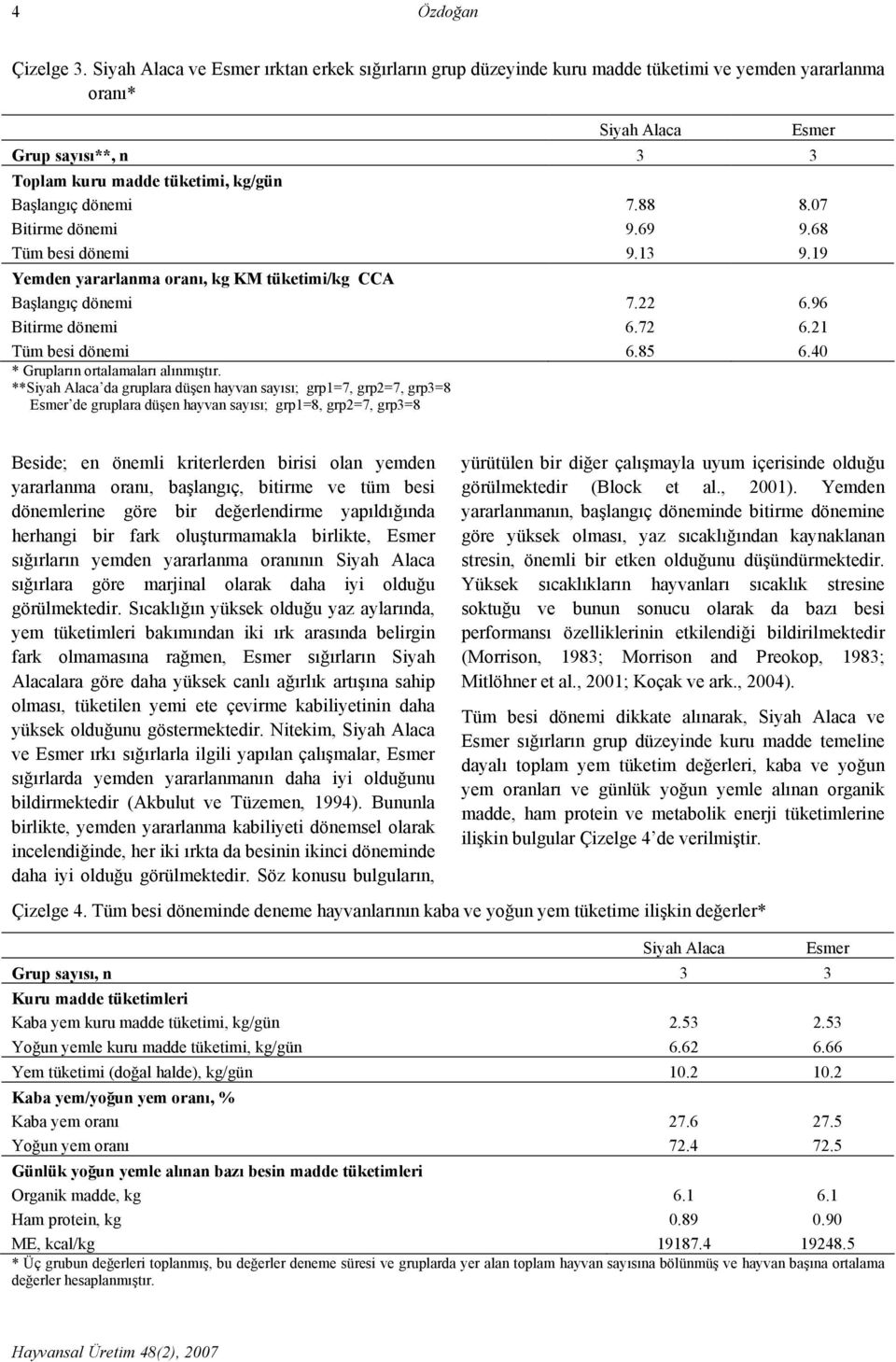 4 Özdoğan

Çizelge 3. Siyah Alaca ve Esmer ırktan erkek sığırların grup düzeyinde kuru madde tüketimi ve yemden yararlanma oranı*

| | Siyah Alaca | Esmer |
|---|---|---|
| Grup sayısı**, n | 3 | 3 |
| Toplam kuru madde tüketimi, kg/gün | | |
| Başlangıç dönemi | 7.88 | 8.07 |
| Bitirme dönemi | 9.69 | 9.68 |
| Tüm besi dönemi | 9.13 | 9.19 |
| Yemden yararlanma oranı, kg KM tüketimi/kg CCA | | |
| Başlangıç dönemi | 7.22 | 6.96 |
| Bitirme dönemi | 6.72 | 6.21 |
| Tüm besi dönemi | 6.85 | 6.40 |

* Grupların ortalamaları alınmıştır.
**Siyah Alaca'da gruplara düşen hayvan sayısı; grp1=7, grp2=7, grp3=8
Esmer'de gruplara düşen hayvan sayısı; grp1=8, grp2=7, grp3=8

Beside; en önemli kriterlerden birisi olan yemden yararlanma oranı, başlangıç, bitirme ve tüm besi dönemlerine göre bir değerlendirme yapıldığında herhangi bir fark oluşturmamakla birlikte, Esmer sığırların yemden yararlanma oranının Siyah Alaca sığırlara göre marjinal olarak daha iyi olduğu görülmektedir. Sıcaklığın yüksek olduğu yaz aylarında, yem tüketimleri bakımından iki ırk arasında belirgin fark olmamasına rağmen, Esmer sığırların Siyah Alacalara göre daha yüksek canlı ağırlık artışına sahip olması, tüketilen yemi ete çevirme kabiliyetinin daha yüksek olduğunu göstermektedir. Nitekim, Siyah Alaca ve Esmer ırkı sığırlarla ilgili yapılan çalışmalar, Esmer sığırlarda yemden yararlanmanın daha iyi olduğunu bildirmektedir (Akbulut ve Tüzemen, 1994). Bununla birlikte, yemden yararlanma kabiliyeti dönemsel olarak incelendiğinde, her iki ırkta da besinin ikinci döneminde daha iyi olduğu görülmektedir. Söz konusu bulguların, yürütülen bir diğer çalışmayla uyum içerisinde olduğu görülmektedir (Block et al., 2001). Yemden yararlanmanın, başlangıç döneminde bitirme dönemine göre yüksek olması, yaz sıcaklığından kaynaklanan stresin, önemli bir etken olduğunu düşündürmektedir. Yüksek sıcaklıkların hayvanları sıcaklık stresine soktuğu ve bunun sonucu olarak da bazı besi performansı özelliklerinin etkilendiği bildirilmektedir (Morrison, 1983; Morrison and Preokop, 1983; Mitlöhner et al., 2001; Koçak ve ark., 2004).

Tüm besi dönemi dikkate alınarak, Siyah Alaca ve Esmer sığırların grup düzeyinde kuru madde temeline dayalı toplam yem tüketim değerleri, kaba ve yoğun yem oranları ve günlük yoğun yemle alınan organik madde, ham protein ve metabolik enerji tüketimlerine ilişkin bulgular Çizelge 4'de verilmiştir.

Çizelge 4. Tüm besi döneminde deneme hayvanlarının kaba ve yoğun yem tüketime ilişkin değerler*

| | Siyah Alaca | Esmer |
|---|---|---|
| Grup sayısı, n | 3 | 3 |
| Kuru madde tüketimleri | | |
| Kaba yem kuru madde tüketimi, kg/gün | 2.53 | 2.53 |
| Yoğun yemle kuru madde tüketimi, kg/gün | 6.62 | 6.66 |
| Yem tüketimi (doğal halde), kg/gün | 10.2 | 10.2 |
| Kaba yem/yoğun yem oranı, % | | |
| Kaba yem oranı | 27.6 | 27.5 |
| Yoğun yem oranı | 72.4 | 72.5 |
| Günlük yoğun yemle alınan bazı besin madde tüketimleri | | |
| Organik madde, kg | 6.1 | 6.1 |
| Ham protein, kg | 0.89 | 0.90 |
| ME, kcal/kg | 19187.4 | 19248.5 |

* Üç grubun değerleri toplanmış, bu değerler deneme süresi ve gruplarda yer alan toplam hayvan sayısına bölünmüş ve hayvan başına ortalama değerler hesaplanmıştır.

Hayvansal Üretim 48(2), 2007